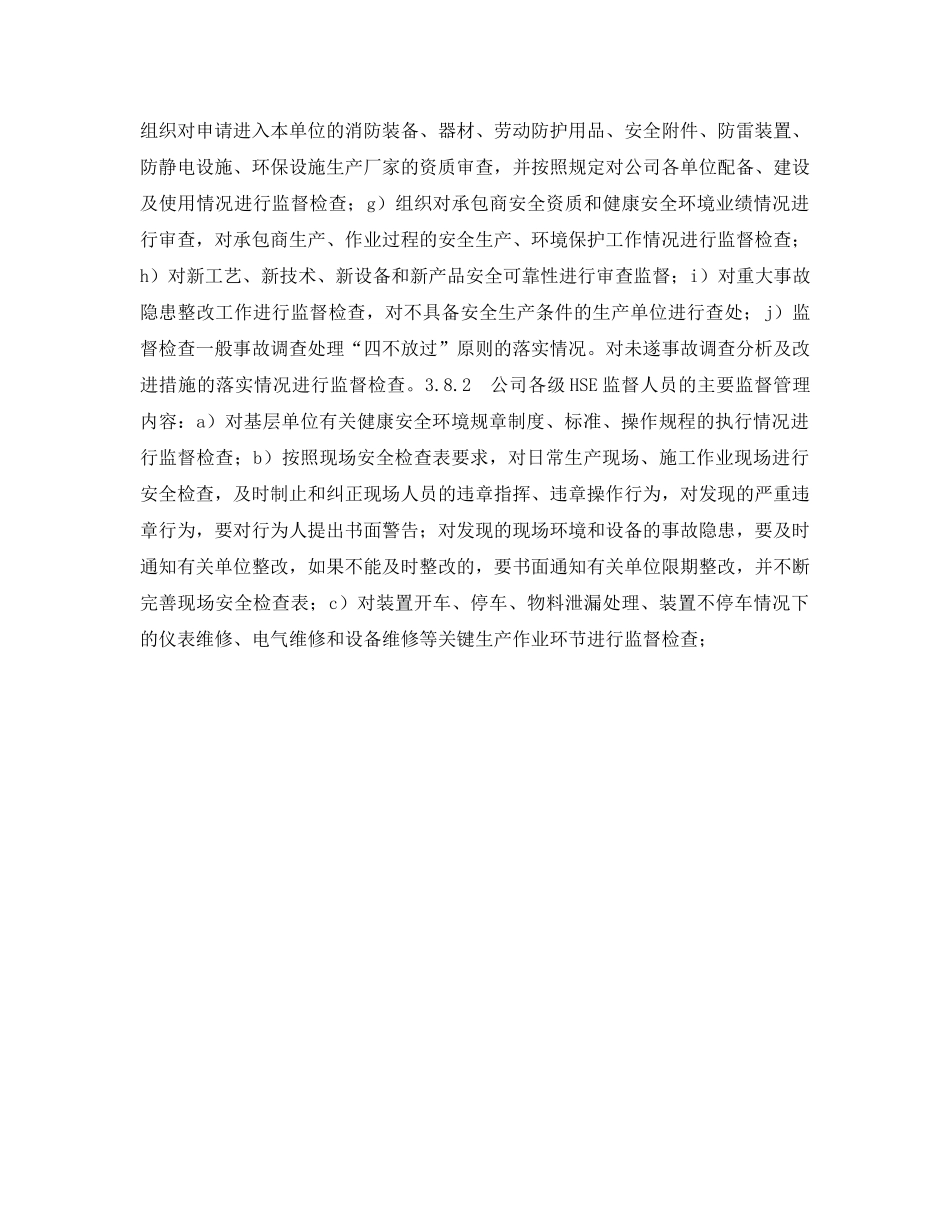 组织对申请进入本单位的消防装备、器材、劳动防护用品、安全附件、防雷装置、防静电设施、环保设施生产厂家的资质审查，并按照规定对公司各单位配备、建设及使用情况进行监督检查；g）组织对承包商安全资质和健康安全环境业绩情况进行审查，对承包商生产、作业过程的安全生产、环境保护工作情况进行监督检查；h）对新工艺、新技术、新设备和新产品安全可靠性进行审查监督；i）对重大事故隐患整改工作进行监督检查，对不具备安全生产条件的生产单位进行查处；j）监督检查一般事故调查处理“四不放过”原则的落实情况。对未遂事故调查分析及改进措施的落实情况进行监督检查。3.8.2　公司各级HSE监督人员的主要监督管理内容：a）对基层单位有关健康安全环境规章制度、标准、操作规程的执行情况进行监督检查；b）按照现场安全检查表要求，对日常生产现场、施工作业现场进行安全检查，及时制止和纠正现场人员的违章指挥、违章操作行为，对发现的严重违章行为，要对行为人提出书面警告；对发现的现场环境和设备的事故隐患，要及时通知有关单位整改，如果不能及时整改的，要书面通知有关单位限期整改，并不断完善现场安全检查表；c）对装置开车、停车、物料泄漏处理、装置不停车情况下的仪表维修、电气维修和设备维修等关键生产作业环节进行监督检查；